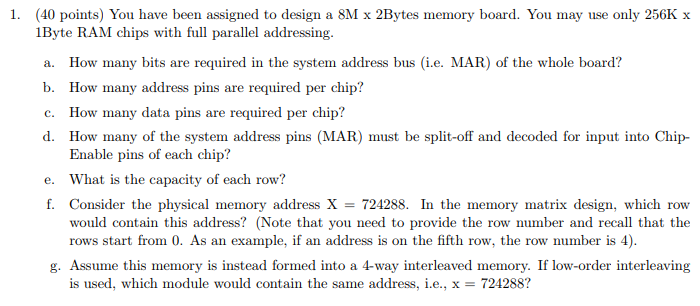 1. (40 points) You have been assigned to design a 8M x 2Bytes memory board. You may use only 256K x 1Byte RAM chips with full parallel addressing.

a. How many bits are required in the system address bus (i.e. MAR) of the whole board?

b. How many address pins are required per chip?

c. How many data pins are required per chip?

d. How many of the system address pins (MAR) must be split-off and decoded for input into Chip-Enable pins of each chip?

e. What is the capacity of each row?

f. Consider the physical memory address X = 724288. In the memory matrix design, which row would contain this address? (Note that you need to provide the row number and recall that the rows start from 0. As an example, if an address is on the fifth row, the row number is 4).

g. Assume this memory is instead formed into a 4-way interleaved memory. If low-order interleaving is used, which module would contain the same address, i.e., x = 724288?